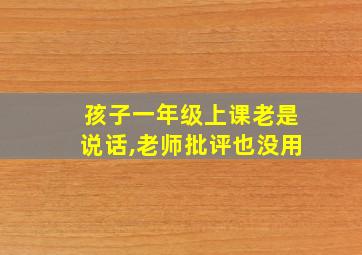 孩子一年级上课老是说话,老师批评也没用